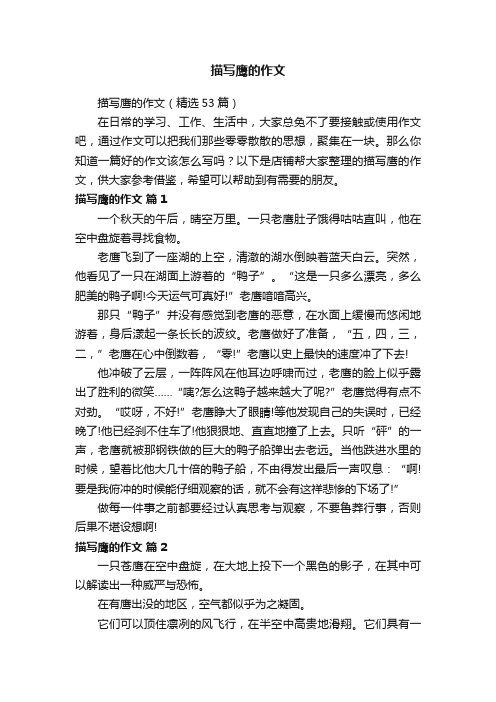 描写鹰的作文

描写鹰的作文（精选53篇）

在日常的学习、工作、生活中，大家总免不了要接触或使用作文吧，通过作文可以把我们那些零零散散的思想，聚集在一块。那么你知道一篇好的作文该怎么写吗？以下是店铺帮大家整理的描写鹰的作文，供大家参考借鉴，希望可以帮助到有需要的朋友。

描写鹰的作文 篇1

一个秋天的午后，晴空万里。一只老鹰肚子饿得咕咕直叫，他在空中盘旋着寻找食物。

老鹰飞到了一座湖的上空，清澈的湖水倒映着蓝天白云。突然，他看见了一只在湖面上游着的“鸭子”。“这是一只多么漂亮，多么肥美的鸭子啊!今天运气可真好!”老鹰暗暗高兴。

那只“鸭子”并没有感觉到老鹰的恶意，在水面上缓慢而悠闲地游着，身后漾起一条长长的波纹。老鹰做好了准备，“五，四，三，二，”老鹰在心中倒数着，“零!”老鹰以史上最快的速度冲了下去!

他冲破了云层，一阵阵风在他耳边呼啸而过，老鹰的脸上似乎露出了胜利的微笑……“咦?怎么这鸭子越来越大了呢?”老鹰觉得有点不对劲。“哎呀，不好!”老鹰睁大了眼睛!等他发现自己的失误时，已经晚了!他已经刹不住车了!他狠狠地、直直地撞了上去。只听“砰”的一声，老鹰就被那钢铁做的巨大的鸭子船弹出去老远。当他跌进水里的时候，望着比他大几十倍的鸭子船，不由得发出最后一声叹息：“啊!要是我俯冲的时候能仔细观察的话，就不会有这样悲惨的下场了!”

做每一件事之前都要经过认真思考与观察，不要鲁莽行事，否则后果不堪设想啊!

描写鹰的作文 篇2

一只苍鹰在空中盘旋，在大地上投下一个黑色的影子，在其中可以解读出一种威严与恐怖。

在有鹰出没的地区，空气都似乎为之凝固。

它们可以顶住凛冽的风飞行，在半空中高贵地滑翔。它们具有一